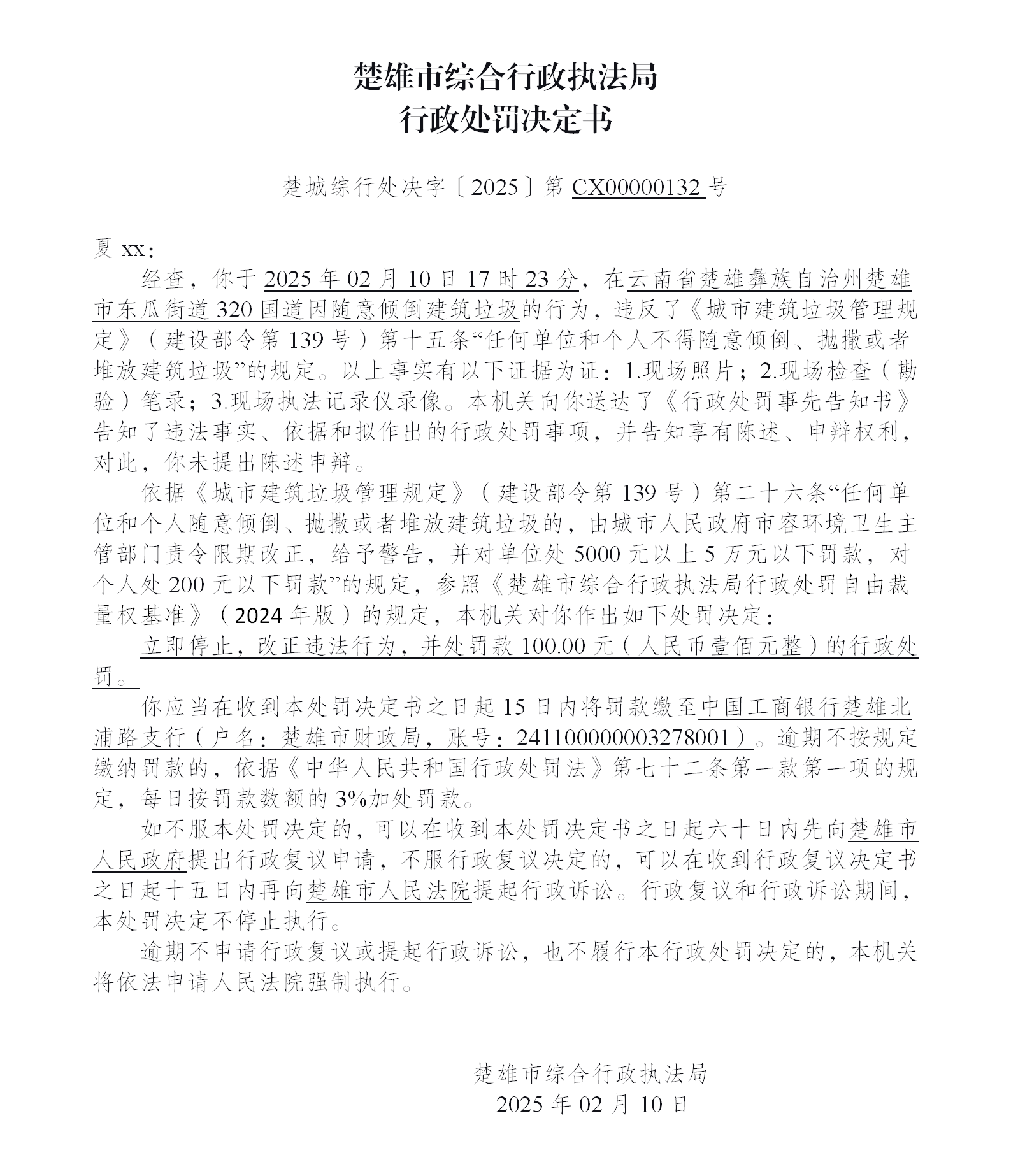 楚雄市综合行政执法局
行政处罚决定书

楚城综行处决字〔2025〕第 CX00000132 号

夏 xx：

经查，你于 2025 年 02 月 10 日 17 时 23 分，在云南省楚雄彝族自治州楚雄市东瓜街道 320 国道因随意倾倒建筑垃圾的行为，违反了《城市建筑垃圾管理规定》（建设部令第 139 号）第十五条“任何单位和个人不得随意倾倒、抛撒或者堆放建筑垃圾”的规定。以上事实有以下证据为证：1.现场照片；2.现场检查（勘验）笔录；3.现场执法记录仪录像。本机关向你送达了《行政处罚事先告知书》告知了违法事实、依据和拟作出的行政处罚事项，并告知享有陈述、申辩权利，对此，你未提出陈述申辩。

依据《城市建筑垃圾管理规定》（建设部令第 139 号）第二十六条“任何单位和个人随意倾倒、抛撒或者堆放建筑垃圾的，由城市人民政府市容环境卫生主管部门责令限期改正，给予警告，并对单位处 5000 元以上 5 万元以下罚款，对个人处 200 元以下罚款”的规定，参照《楚雄市综合行政执法局行政处罚自由裁量权基准》（2024 年版）的规定，本机关对你作出如下处罚决定：

立即停止，改正违法行为，并处罚款 100.00 元（人民币壹佰元整）的行政处罚。

你应当在收到本处罚决定书之日起 15 日内将罚款缴至中国工商银行楚雄北浦路支行（户名：楚雄市财政局，账号：2411000000003278001）。逾期不按规定缴纳罚款的，依据《中华人民共和国行政处罚法》第七十二条第一款第一项的规定，每日按罚款数额的 3%加处罚款。

如不服本处罚决定的，可以在收到本处罚决定书之日起六十日内先向楚雄市人民政府提出行政复议申请，不服行政复议决定的，可以在收到行政复议决定书之日起十五日内再向楚雄市人民法院提起行政诉讼。行政复议和行政诉讼期间，本处罚决定不停止执行。

逾期不申请行政复议或提起行政诉讼，也不履行本行政处罚决定的，本机关将依法申请人民法院强制执行。

楚雄市综合行政执法局
2025 年 02 月 10 日